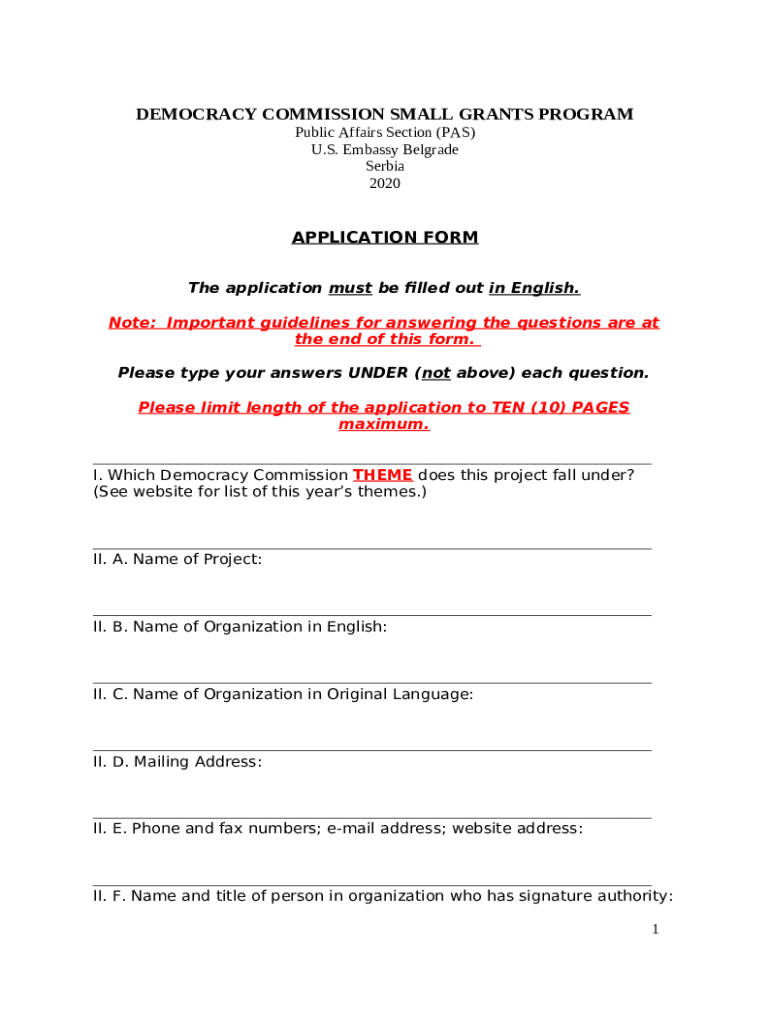 DEMOCRACY COMMISSION SMALL GRANTS PROGRAM
Public Affairs Section (PAS)
U.S. Embassy Belgrade
Serbia
2020

APPLICATION FORM

The application must be filled out in English.

Note: Important guidelines for answering the questions are at the end of this form.

Please type your answers UNDER (not above) each question.

Please limit length of the application to TEN (10) PAGES maximum.

I. Which Democracy Commission THEME does this project fall under? (See website for list of this year's themes.)

II. A. Name of Project:

II. B. Name of Organization in English:

II. C. Name of Organization in Original Language:

II. D. Mailing Address:

II. E. Phone and fax numbers; e-mail address; website address:

II. F. Name and title of person in organization who has signature authority:

1